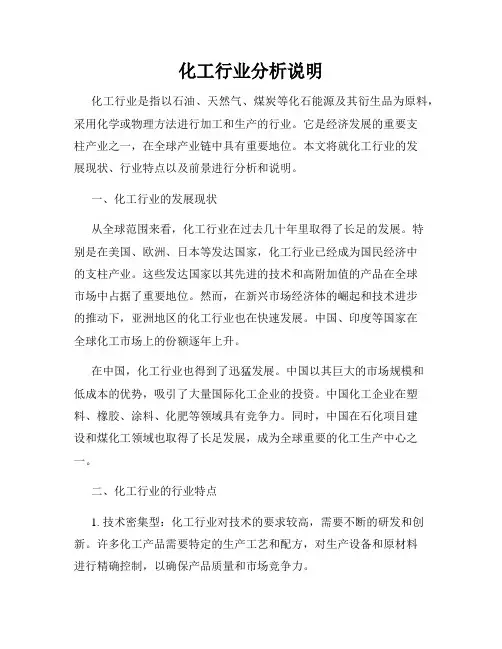 化工行业分析说明

化工行业是指以石油、天然气、煤炭等化石能源及其衍生品为原料，采用化学或物理方法进行加工和生产的行业。它是经济发展的重要支柱产业之一，在全球产业链中具有重要地位。本文将就化工行业的发展现状、行业特点以及前景进行分析和说明。

一、化工行业的发展现状

从全球范围来看，化工行业在过去几十年里取得了长足的发展。特别是在美国、欧洲、日本等发达国家，化工行业已经成为国民经济中的支柱产业。这些发达国家以其先进的技术和高附加值的产品在全球市场中占据了重要地位。然而，在新兴市场经济体的崛起和技术进步的推动下，亚洲地区的化工行业也在快速发展。中国、印度等国家在全球化工市场上的份额逐年上升。

在中国，化工行业也得到了迅猛发展。中国以其巨大的市场规模和低成本的优势，吸引了大量国际化工企业的投资。中国化工企业在塑料、橡胶、涂料、化肥等领域具有竞争力。同时，中国在石化项目建设和煤化工领域也取得了长足发展，成为全球重要的化工生产中心之一。

二、化工行业的行业特点

1. 技术密集型：化工行业对技术的要求较高，需要不断的研发和创新。许多化工产品需要特定的生产工艺和配方，对生产设备和原材料进行精确控制，以确保产品质量和市场竞争力。